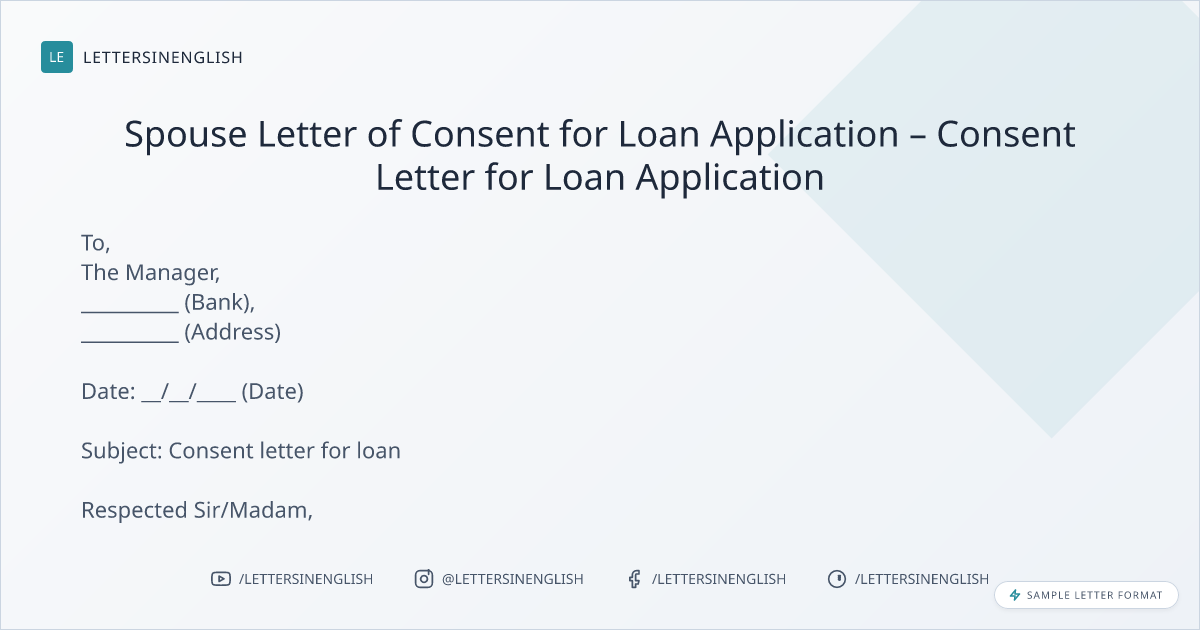 LE LETTERSINENGLISH

Spouse Letter of Consent for Loan Application – Consent Letter for Loan Application

To,
The Manager,
____ (Bank),
____ (Address)

Date: ____/____/____ (Date)

Subject: Consent letter for loan

Respected Sir/Madam,

/LETTERSINENGLISH @LETTERSINENGLISH /LETTERSINENGLISH /LETTERSINENGLISH

SAMPLE LETTER FORMAT